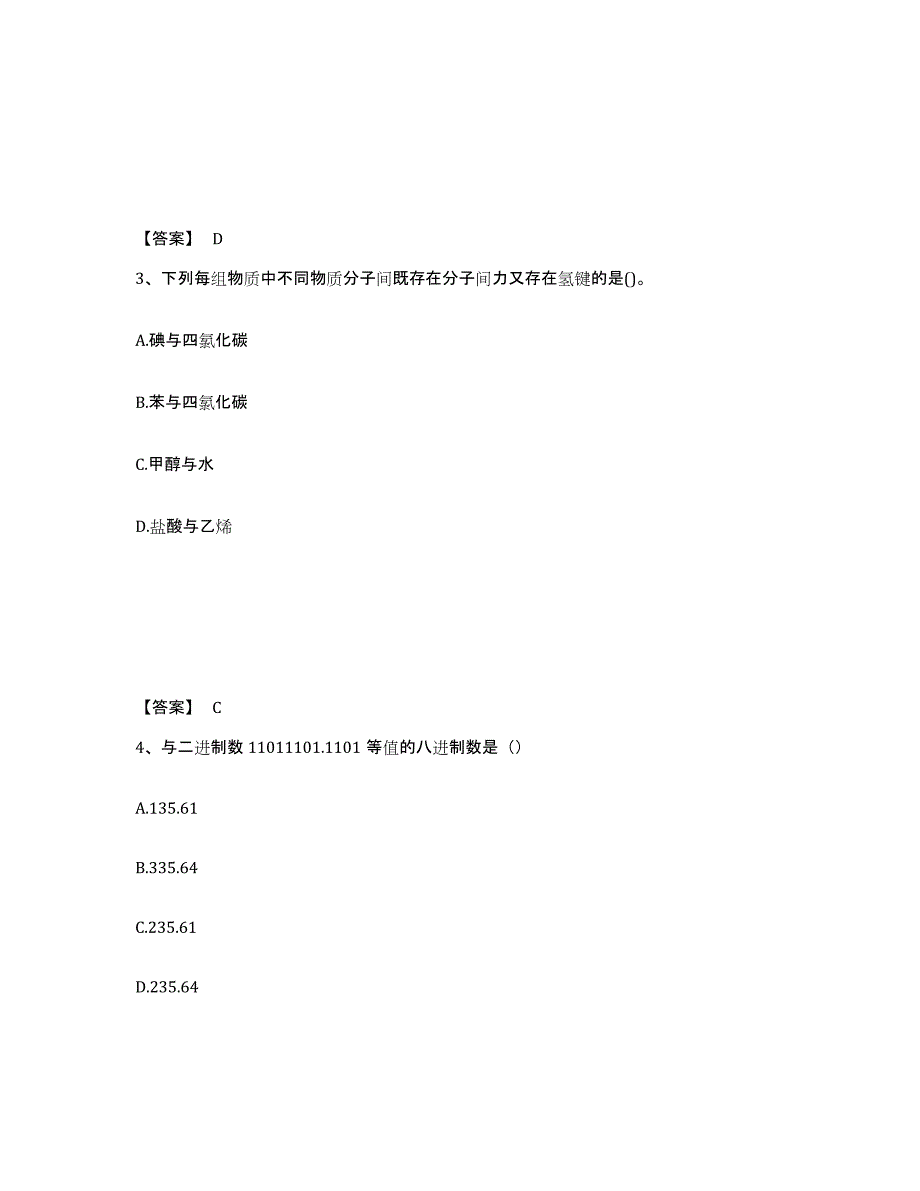 【答案】 D

3、下列每组物质中不同物质分子间既存在分子间力又存在氢键的是()。

A.碘与四氯化碳

B.苯与四氯化碳

C.甲醇与水

D.盐酸与乙烯

【答案】 C

4、与二进制数 11011101.1101 等值的八进制数是（）

A.135.61

B.335.64

C.235.61

D.235.64